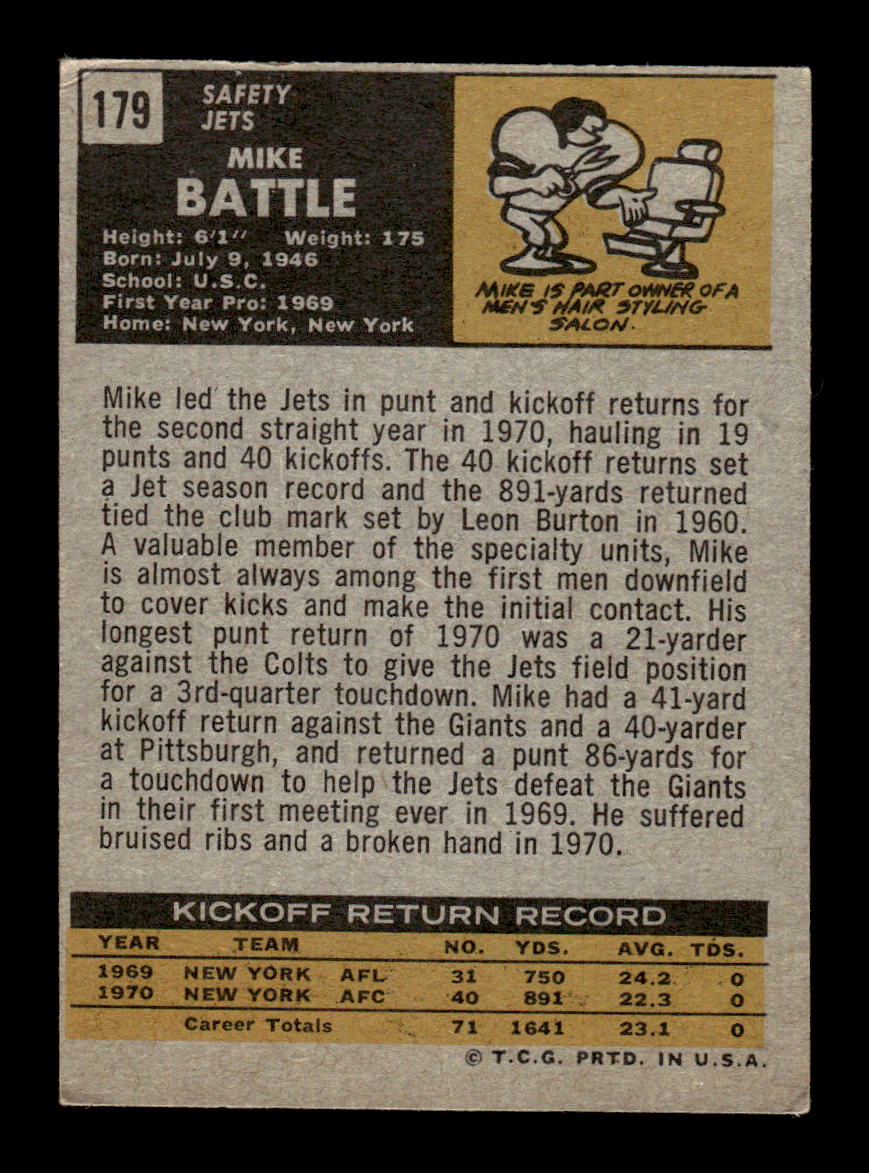 179

SAFETY
JETS

MIKE
BATTLE

Height: 6'1'' Weight: 175
Born: July 9, 1946
School: U.S.C.
First Year Pro: 1969
Home: New York, New York

MIKE IS PART OWNER OF A MEN'S HAIR STYLING SALON.

Mike led the Jets in punt and kickoff returns for the second straight year in 1970, hauling in 19 punts and 40 kickoffs. The 40 kickoff returns set a Jet season record and the 891-yards returned tied the club mark set by Leon Burton in 1960. A valuable member of the specialty units, Mike is almost always among the first men downfield to cover kicks and make the initial contact. His longest punt return of 1970 was a 21-yarder against the Colts to give the Jets field position for a 3rd-quarter touchdown. Mike had a 41-yard kickoff return against the Giants and a 40-yarder at Pittsburgh, and returned a punt 86-yards for a touchdown to help the Jets defeat the Giants in their first meeting ever in 1969. He suffered bruised ribs and a broken hand in 1970.

KICKOFF RETURN RECORD

| YEAR | TEAM | NO. | YDS. | AVG. | TDS. |
|---|---|---|---|---|---|
| 1969 | NEW YORK AFL | 31 | 750 | 24.2 | 0 |
| 1970 | NEW YORK AFC | 40 | 891 | 22.3 | 0 |
| | Career Totals | 71 | 1641 | 23.1 | 0 |

© T.C.G. PRTD. IN U.S.A.